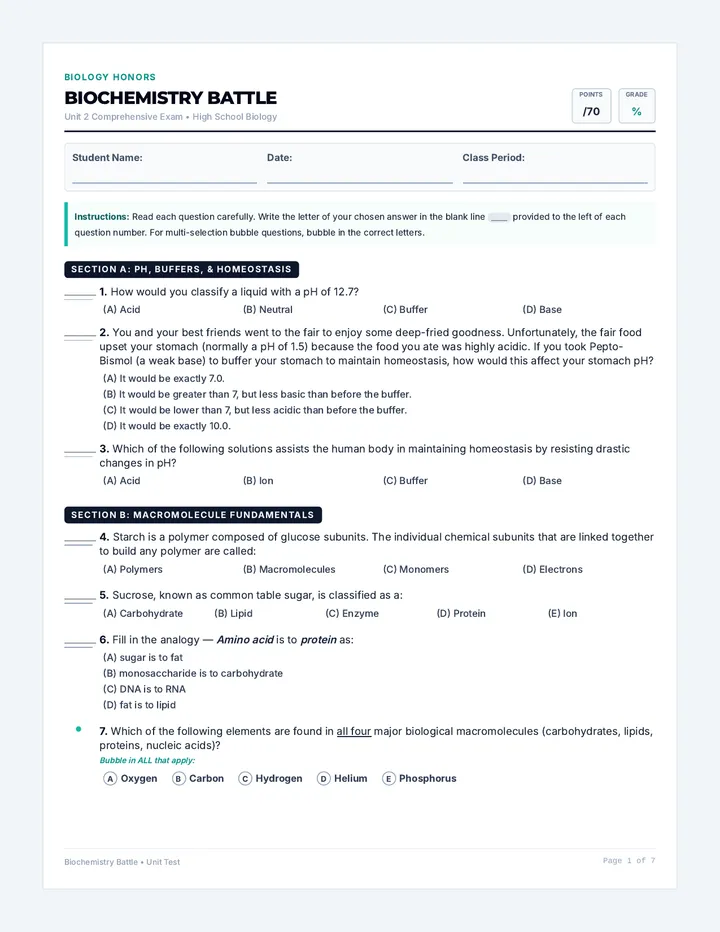 BIOLOGY HONORS

BIOCHEMISTRY BATTLE

Unit 2 Comprehensive Exam • High School Biology

POINTS
/70

GRADE
%

Student Name: ____
Date: ____
Class Period: ____

Instructions: Read each question carefully. Write the letter of your chosen answer in the blank line ____ provided to the left of each question number. For multi-selection bubble questions, bubble in the correct letters.

SECTION A: PH, BUFFERS, & HOMEOSTASIS

____ 1. How would you classify a liquid with a pH of 12.7?
(A) Acid (B) Neutral (C) Buffer (D) Base

____ 2. You and your best friends went to the fair to enjoy some deep-fried goodness. Unfortunately, the fair food upset your stomach (normally a pH of 1.5) because the food you ate was highly acidic. If you took Pepto-Bismol (a weak base) to buffer your stomach to maintain homeostasis, how would this affect your stomach pH?
(A) It would be exactly 7.0.
(B) It would be greater than 7, but less basic than before the buffer.
(C) It would be lower than 7, but less acidic than before the buffer.
(D) It would be exactly 10.0.

____ 3. Which of the following solutions assists the human body in maintaining homeostasis by resisting drastic changes in pH?
(A) Acid (B) Ion (C) Buffer (D) Base

SECTION B: MACROMOLECULE FUNDAMENTALS

____ 4. Starch is a polymer composed of glucose subunits. The individual chemical subunits that are linked together to build any polymer are called:
(A) Polymers (B) Macromolecules (C) Monomers (D) Electrons

____ 5. Sucrose, known as common table sugar, is classified as a:
(A) Carbohydrate (B) Lipid (C) Enzyme (D) Protein (E) Ion

____ 6. Fill in the analogy — Amino acid is to protein as:
(A) sugar is to fat
(B) monosaccharide is to carbohydrate
(C) DNA is to RNA
(D) fat is to lipid

• 7. Which of the following elements are found in all four major biological macromolecules (carbohydrates, lipids, proteins, nucleic acids)?
Bubble in ALL that apply:
A Oxygen B Carbon C Hydrogen D Helium E Phosphorus

Biochemistry Battle • Unit Test

Page 1 of 7